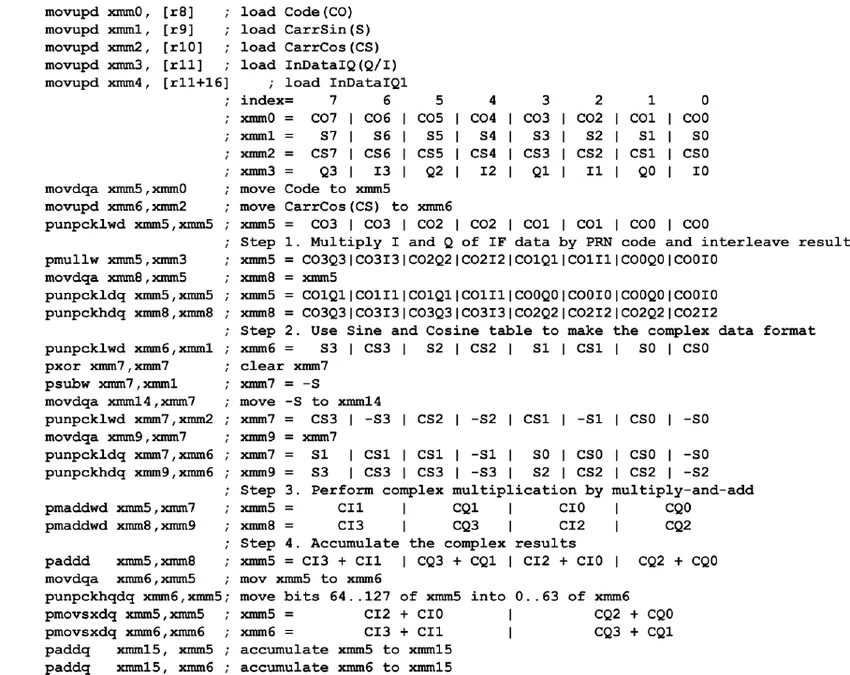 movupd xmm0, [r8]     ; load Code(CO)
movupd xmm1, [r9]     ; load CarrSin(S)
movupd xmm2, [r10]    ; load CarrCos(CS)
movupd xmm3, [r11]    ; load InDataIQ(Q/I)
movupd xmm4, [r11+16]     ; load InDataIQ1
                      ; index=   7     6     5     4     3     2     1     0
                      ; xmm0 =  CO7 | CO6 | CO5 | CO4 | CO3 | CO2 | CO1 | CO0
                      ; xmm1 =   S7 |  S6 |  S5 |  S4 |  S3 |  S2 |  S1 |  S0
                      ; xmm2 =  CS7 | CS6 | CS5 | CS4 | CS3 | CS2 | CS1 | CS0
                      ; xmm3 =   Q3 |  I3 |  Q2 |  I2 |  Q1 |  I1 |  Q0 |  I0
movdqa xmm5,xmm0      ; move Code to xmm5
movupd xmm6,xmm2      ; move CarrCos(CS) to xmm6
punpcklwd xmm5,xmm5   ; xmm5 =  CO3 | CO3 | CO2 | CO2 | CO1 | CO1 | CO0 | CO0
                      ; Step 1. Multiply I and Q of IF data by PRN code and interleave result
pmullw xmm5,xmm3      ; xmm5 = CO3Q3|CO3I3|CO2Q2|CO2I2|CO1Q1|CO1I1|CO0Q0|CO0I0
movdqa xmm8,xmm5      ; xmm8 = xmm5
punpckldq xmm5,xmm5   ; xmm5 = CO1Q1|CO1I1|CO1Q1|CO1I1|CO0Q0|CO0I0|CO0Q0|CO0I0
punpckhdq xmm8,xmm8   ; xmm8 = CO3Q3|CO3I3|CO3Q3|CO3I3|CO2Q2|CO2I2|CO2Q2|CO2I2
                      ; Step 2. Use Sine and Cosine table to make the complex data format
punpcklwd xmm6,xmm1   ; xmm6 =  S3 | CS3 |  S2 | CS2 |  S1 | CS1 |  S0 | CS0
pxor xmm7,xmm7        ; clear xmm7
psubw xmm7,xmm1       ; xmm7 = -S
movdqa xmm14,xmm7     ; move -S to xmm14
punpcklwd xmm7,xmm2   ; xmm7 =  CS3 | -S3 | CS2 | -S2 | CS1 | -S1 | CS0 | -S0
movdqa xmm9,xmm7      ; xmm9 = xmm7
punpckldq xmm7,xmm6   ; xmm7 =  S1  | CS1 | CS1 | -S1 |  S0 | CS0 | CS0 | -S0
punpckhdq xmm9,xmm6   ; xmm9 =  S3  | CS3 | CS3 | -S3 |  S2 | CS2 | CS2 | -S2
                      ; Step 3. Perform complex multiplication by multiply-and-add
pmaddwd xmm5,xmm7     ; xmm5 =     CI1     |     CQ1     |     CI0     |     CQ0
pmaddwd xmm8,xmm9     ; xmm8 =     CI3     |     CQ3     |     CI2     |     CQ2
                      ; Step 4. Accumulate the complex results
paddd   xmm5,xmm8     ; xmm5 = CI3 + CI1   | CQ3 + CQ1 | CI2 + CI0 |  CQ2 + CQ0
movdqa  xmm6,xmm5     ; mov xmm5 to xmm6
punpckhqdq xmm6,xmm5; move bits 64..127 of xmm5 into 0..63 of xmm6
pmovsxdq xmm5,xmm5    ; xmm5 =          CI2 + CI0          |          CQ2 + CQ0
pmovsxdq xmm6,xmm6    ; xmm6 =          CI3 + CI1          |          CQ3 + CQ1
paddq   xmm15, xmm5 ; accumulate xmm5 to xmm15
paddq   xmm15, xmm6 ; accumulate xmm6 to xmm15